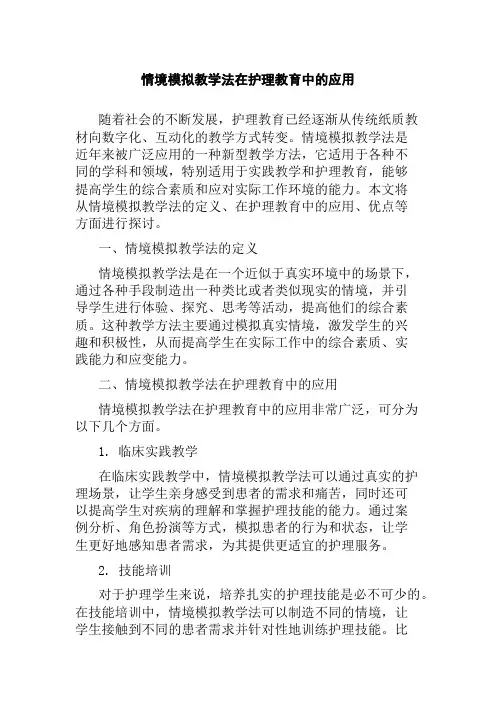 情境模拟教学法在护理教育中的应用

随着社会的不断发展，护理教育已经逐渐从传统纸质教材向数字化、互动化的教学方式转变。情境模拟教学法是近年来被广泛应用的一种新型教学方法，它适用于各种不同的学科和领域，特别适用于实践教学和护理教育，能够提高学生的综合素质和应对实际工作环境的能力。本文将从情境模拟教学法的定义、在护理教育中的应用、优点等方面进行探讨。

一、情境模拟教学法的定义

情境模拟教学法是在一个近似于真实环境中的场景下，通过各种手段制造出一种类比或者类似现实的情境，并引导学生进行体验、探究、思考等活动，提高他们的综合素质。这种教学方法主要通过模拟真实情境，激发学生的兴趣和积极性，从而提高学生在实际工作中的综合素质、实践能力和应变能力。

二、情境模拟教学法在护理教育中的应用

情境模拟教学法在护理教育中的应用非常广泛，可分为以下几个方面。

1. 临床实践教学

在临床实践教学中，情境模拟教学法可以通过真实的护理场景，让学生亲身感受到患者的需求和痛苦，同时还可以提高学生对疾病的理解和掌握护理技能的能力。通过案例分析、角色扮演等方式，模拟患者的行为和状态，让学生更好地感知患者需求，为其提供更适宜的护理服务。

2. 技能培训

对于护理学生来说，培养扎实的护理技能是必不可少的。在技能培训中，情境模拟教学法可以制造不同的情境，让学生接触到不同的患者需求并针对性地训练护理技能。比